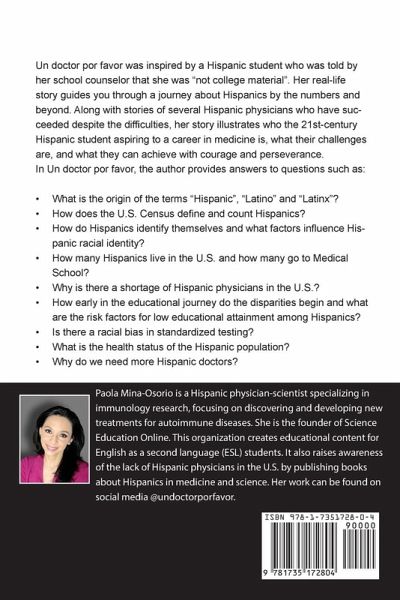 Un doctor por favor was inspired by a Hispanic student who was told by her school counselor that she was "not college material". Her real-life story guides you through a journey about Hispanics by the numbers and beyond. Along with stories of several Hispanic physicians who have succeeded despite the difficulties, her story illustrates who the 21st-century Hispanic student aspiring to a career in medicine is, what their challenges are, and what they can achieve with courage and perseverance.
In Un doctor por favor, the author provides answers to questions such as:

• What is the origin of the terms "Hispanic", "Latino" and "Latinx"?
• How does the U.S. Census define and count Hispanics?
• How do Hispanics identify themselves and what factors influence Hispanic racial identity?
• How many Hispanics live in the U.S. and how many go to Medical School?
• Why is there a shortage of Hispanic physicians in the U.S.?
• How early in the educational journey do the disparities begin and what are the risk factors for low educational attainment among Hispanics?
• Is there a racial bias in standardized testing?
• What is the health status of the Hispanic population?
• Why do we need more Hispanic doctors?

Paola Mina-Osorio is a Hispanic physician-scientist specializing in immunology research, focusing on discovering and developing new treatments for autoimmune diseases. She is the founder of Science Education Online. This organization creates educational content for English as a second language (ESL) students. It also raises awareness of the lack of Hispanic physicians in the U.S. by publishing books about Hispanics in medicine and science. Her work can be found on social media @undoctorporfavor.

ISBN 978-1-7351728-0-4
90000
9 781735 172804